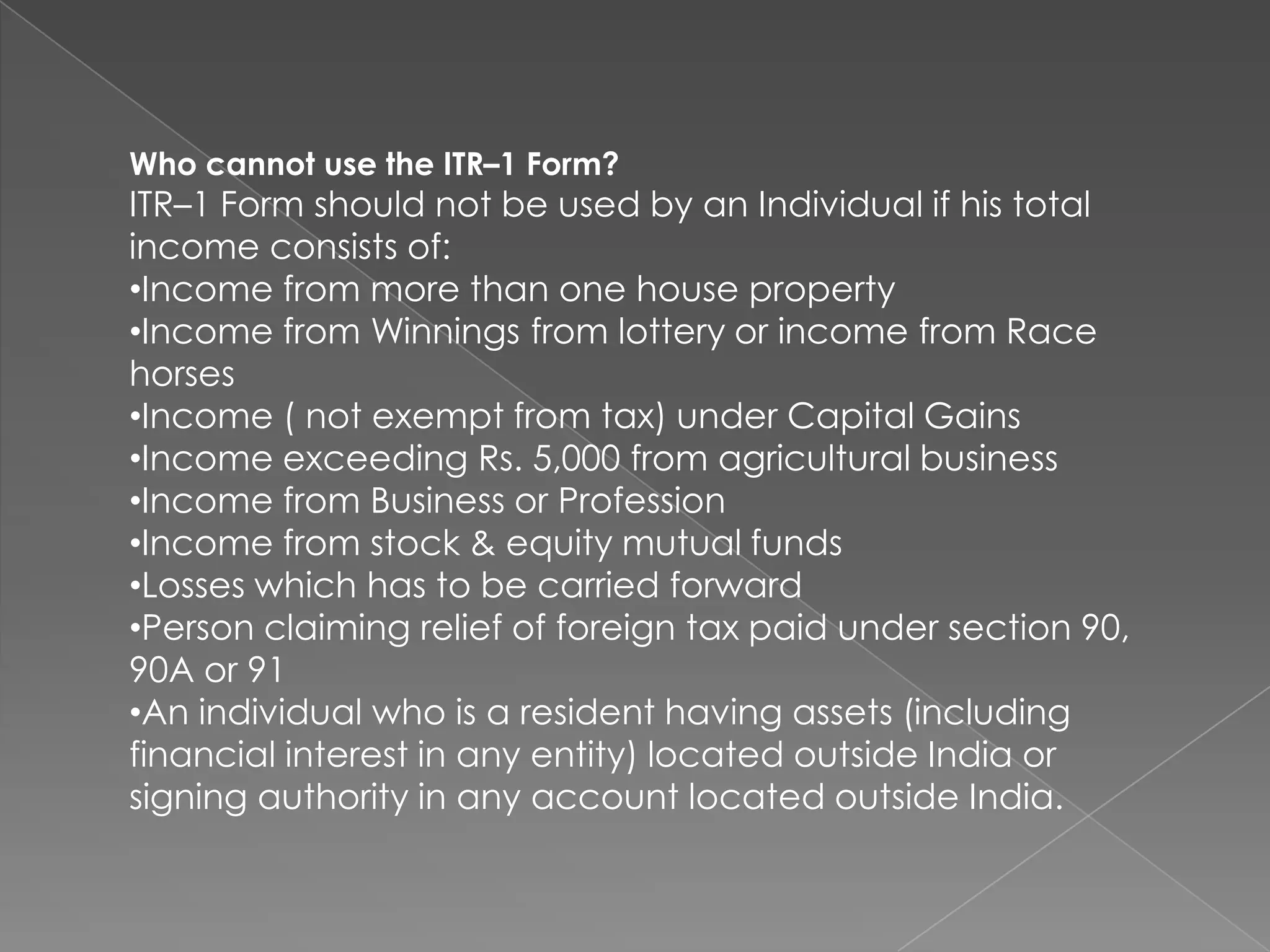 Who cannot use the ITR–1 Form?
ITR–1 Form should not be used by an Individual if his total income consists of:
•Income from more than one house property
•Income from Winnings from lottery or income from Race horses
•Income ( not exempt from tax) under Capital Gains
•Income exceeding Rs. 5,000 from agricultural business
•Income from Business or Profession
•Income from stock & equity mutual funds
•Losses which has to be carried forward
•Person claiming relief of foreign tax paid under section 90, 90A or 91
•An individual who is a resident having assets (including financial interest in any entity) located outside India or signing authority in any account located outside India.